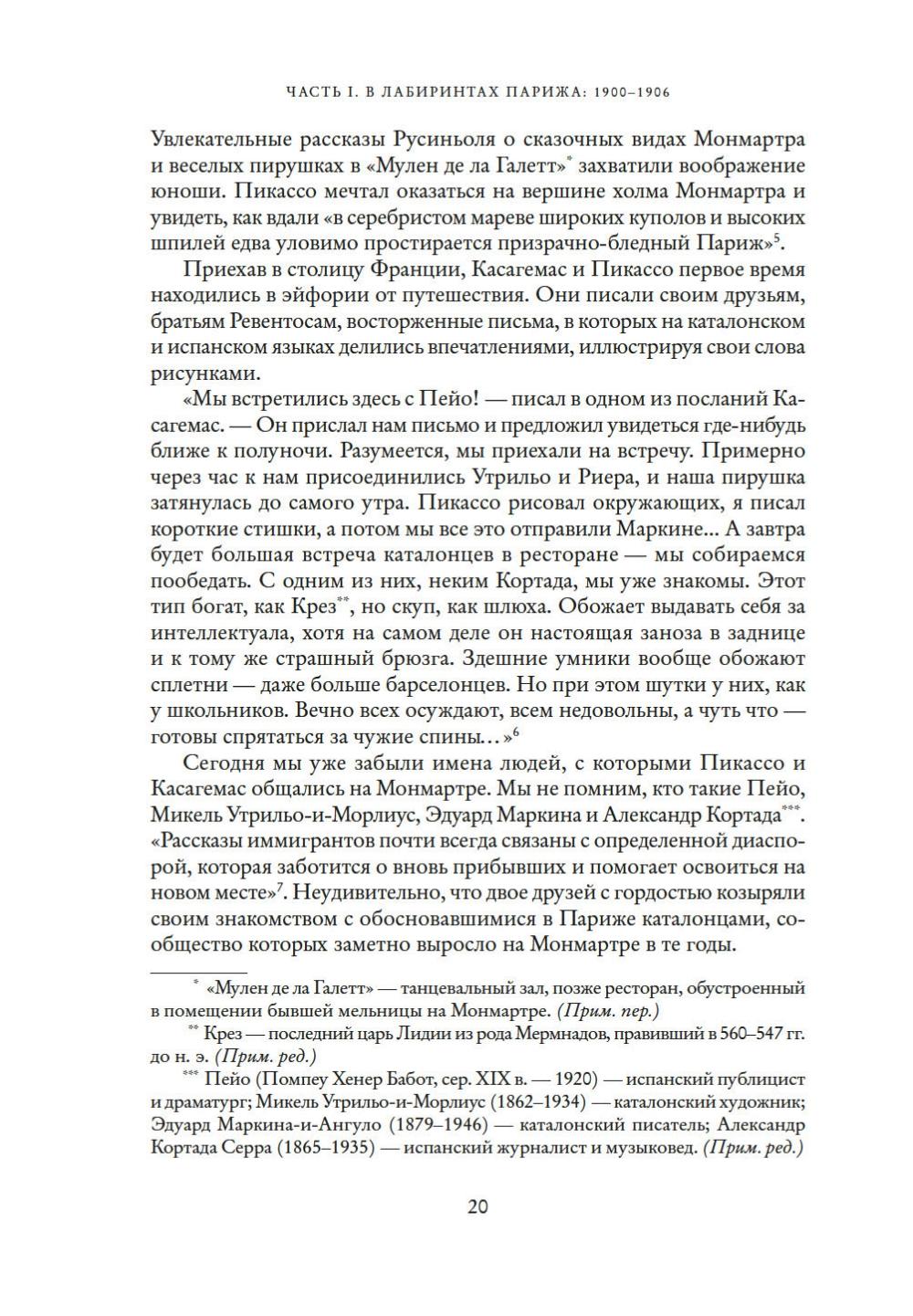 ЧАСТЬ I. В ЛАБИРИНТАХ ПАРИЖА: 1900–1906

Увлекательные рассказы Русиньоля о сказочных видах Монмартра и веселых пирушках в «Мулен де ла Галетт»* захватили воображение юноши. Пикассо мечтал оказаться на вершине холма Монмартра и увидеть, как вдали «в серебристом мареве широких куполов и высоких шпилей едва уловимо простирается призрачно-бледный Париж»$^5$.

Приехав в столицу Франции, Касагемас и Пикассо первое время находились в эйфории от путешествия. Они писали своим друзьям, братьям Ревентосам, восторженные письма, в которых на каталонском и испанском языках делились впечатлениями, иллюстрируя свои слова рисунками.

«Мы встретились здесь с Пейо! — писал в одном из посланий Касагемас. — Он прислал нам письмо и предложил увидеться где-нибудь ближе к полуночи. Разумеется, мы приехали на встречу. Примерно через час к нам присоединились Утрильо и Риера, и наша пирушка затянулась до самого утра. Пикассо рисовал окружающих, я писал короткие стишки, а потом мы все это отправили Маркине... А завтра будет большая встреча каталонцев в ресторане — мы собираемся пообедать. С одним из них, неким Кортада, мы уже знакомы. Этот тип богат, как Крез**, но скуп, как шлюха. Обожает выдавать себя за интеллектуала, хотя на самом деле он настоящая заноза в заднице и к тому же страшный брюзга. Здешние умники вообще обожают сплетни — даже больше барселонцев. Но при этом шутки у них, как у школьников. Вечно всех осуждают, всем недовольны, а чуть что — готовы спрятаться за чужие спины...»$^6$

Сегодня мы уже забыли имена людей, с которыми Пикассо и Касагемас общались на Монмартре. Мы не помним, кто такие Пейо, Микель Утрильо-и-Морлиус, Эдуард Маркина и Александр Кортада***. «Рассказы иммигрантов почти всегда связаны с определенной диаспорой, которая заботится о вновь прибывших и помогает освоиться на новом месте»$^7$. Неудивительно, что двое друзей с гордостью козыряли своим знакомством с обосновавшимися в Париже каталонцами, сообщество которых заметно выросло на Монмартре в те годы.

* «Мулен де ла Галетт» — танцевальный зал, позже ресторан, обустроенный в помещении бывшей мельницы на Монмартре. (Прим. пер.)

** Крез — последний царь Лидии из рода Мермнадов, правивший в 560–547 гг. до н. э. (Прим. ред.)

*** Пейо (Помпеу Хенер Бабот, сер. XIX в. — 1920) — испанский публицист и драматург; Микель Утрильо-и-Морлиус (1862–1934) — каталонский художник; Эдуард Маркина-и-Ангуло (1879–1946) — каталонский писатель; Александр Кортада Серра (1865–1935) — испанский журналист и музыковед. (Прим. ред.)

20